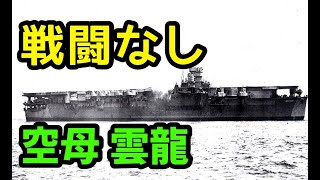 戦闘なし

空母 雲龍